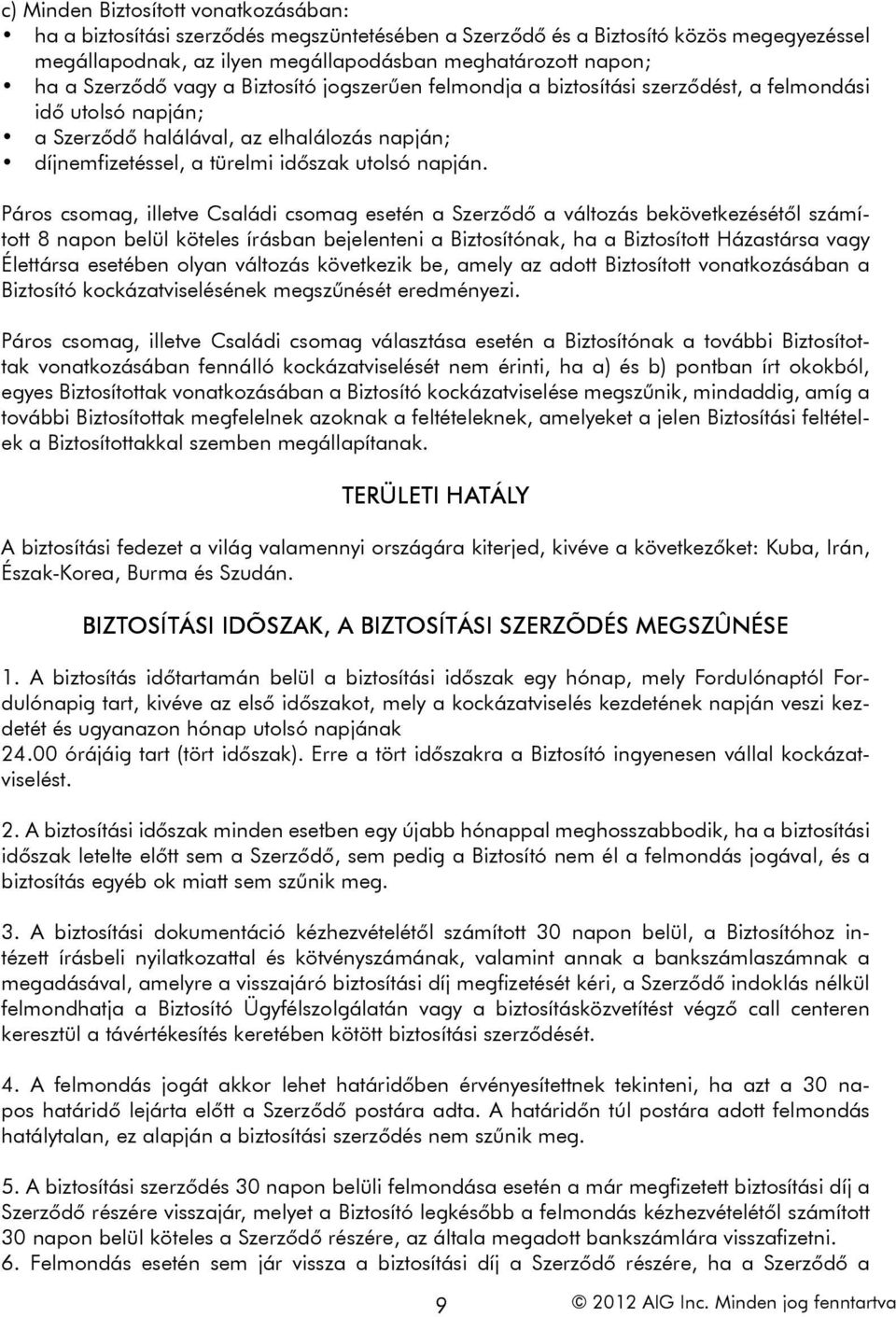 c) Minden Biztosított vonatkozásában:
• ha a biztosítási szerződés megszüntetésében a Szerződő és a Biztosító közös megegyezéssel megállapodnak, az ilyen megállapodásban meghatározott napon;
• ha a Szerződő vagy a Biztosító jogszerűen felmondja a biztosítási szerződést, a felmondási idő utolsó napján;
• a Szerződő halálával, az elhalálozás napján;
• díjnemfizetéssel, a türelmi időszak utolsó napján.

Páros csomag, illetve Családi csomag esetén a Szerződő a változás bekövetkezésétől számított 8 napon belül köteles írásban bejelenteni a Biztosítónak, ha a Biztosított Házastársa vagy Élettársa esetében olyan változás következik be, amely az adott Biztosított vonatkozásában a Biztosító kockázatviselésének megszűnését eredményezi.

Páros csomag, illetve Családi csomag választása esetén a Biztosítónak a további Biztosítottak vonatkozásában fennálló kockázatviselését nem érinti, ha a) és b) pontban írt okokból, egyes Biztosítottak vonatkozásában a Biztosító kockázatviselése megszűnik, mindaddig, amíg a további Biztosítottak megfelelnek azoknak a feltételeknek, amelyeket a jelen Biztosítási feltételek a Biztosítottakkal szemben megállapítanak.

TERÜLETI HATÁLY

A biztosítási fedezet a világ valamennyi országára kiterjed, kivéve a következőket: Kuba, Irán, Észak-Korea, Burma és Szudán.

BIZTOSÍTÁSI IDÕSZAK, A BIZTOSÍTÁSI SZERZÕDÉS MEGSZÛNÉSE

1. A biztosítás időtartamán belül a biztosítási időszak egy hónap, mely Fordulónaptól Fordulónapig tart, kivéve az első időszakot, mely a kockázatviselés kezdetének napján veszi kezdetét és ugyanazon hónap utolsó napjának
24.00 órájáig tart (tört időszak). Erre a tört időszakra a Biztosító ingyenesen vállal kockázatviselést.

2. A biztosítási időszak minden esetben egy újabb hónappal meghosszabbodik, ha a biztosítási időszak letelte előtt sem a Szerződő, sem pedig a Biztosító nem él a felmondás jogával, és a biztosítás egyéb ok miatt sem szűnik meg.

3. A biztosítási dokumentáció kézhezvételétől számított 30 napon belül, a Biztosítóhoz intézett írásbeli nyilatkozattal és kötvényszámának, valamint annak a bankszámlaszámnak a megadásával, amelyre a visszajáró biztosítási díj megfizetését kéri, a Szerződő indoklás nélkül felmondhatja a Biztosító Ügyfélszolgálatán vagy a biztosításközvetítést végző call centeren keresztül a távértékesítés keretében kötött biztosítási szerződését.

4. A felmondás jogát akkor lehet határidőben érvényesítettnek tekinteni, ha azt a 30 napos határidő lejárta előtt a Szerződő postára adta. A határidőn túl postára adott felmondás hatálytalan, ez alapján a biztosítási szerződés nem szűnik meg.

5. A biztosítási szerződés 30 napon belüli felmondása esetén a már megfizetett biztosítási díj a Szerződő részére visszajár, melyet a Biztosító legkésőbb a felmondás kézhezvételétől számított 30 napon belül köteles a Szerződő részére, az általa megadott bankszámlára visszafizetni.
6. Felmondás esetén sem jár vissza a biztosítási díj a Szerződő részére, ha a Szerződő a

9

© 2012 AIG Inc. Minden jog fenntartva